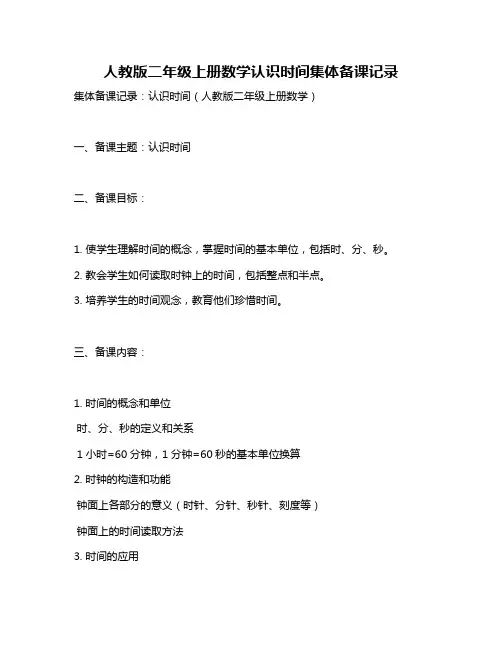 人教版二年级上册数学认识时间集体备课记录

集体备课记录：认识时间（人教版二年级上册数学）

一、备课主题：认识时间

二、备课目标：

1. 使学生理解时间的概念，掌握时间的基本单位，包括时、分、秒。

2. 教会学生如何读取时钟上的时间，包括整点和半点。

3. 培养学生的时间观念，教育他们珍惜时间。

三、备课内容：

1. 时间的概念和单位

时、分、秒的定义和关系

1 小时=60 分钟，1 分钟=60 秒的基本单位换算

2. 时钟的构造和功能

钟面上各部分的意义（时针、分针、秒针、刻度等）

钟面上的时间读取方法

3. 时间的应用